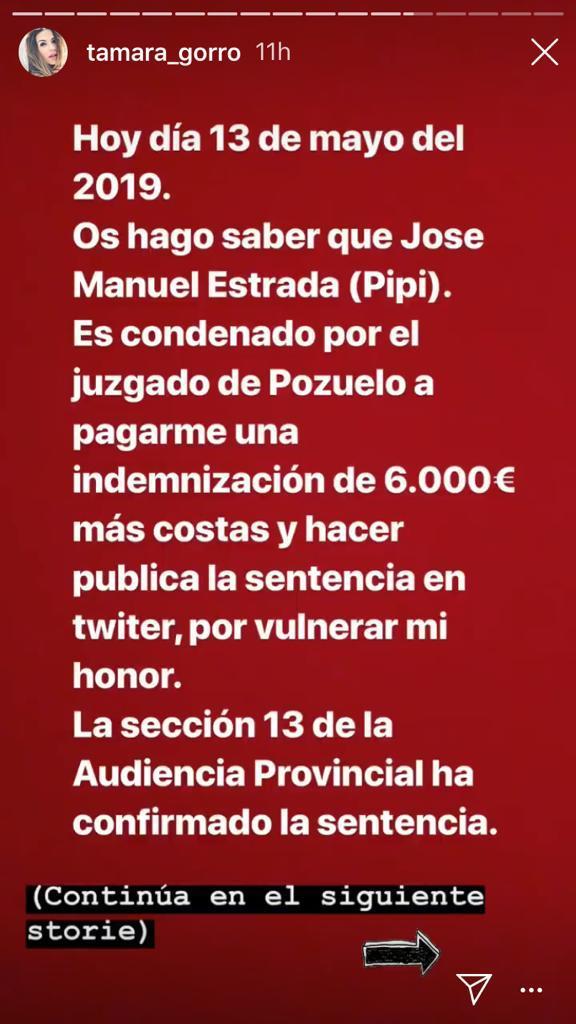 tamara_gorro 11h

Hoy día 13 de mayo del 2019.
Os hago saber que Jose Manuel Estrada (Pipi).
Es condenado por el juzgado de Pozuelo a pagarme una indemnización de 6.000€ más costas y hacer publica la sentencia en twiter, por vulnerar mi honor.
La sección 13 de la Audiencia Provincial ha confirmado la sentencia.

(Continúa en el siguiente storie)